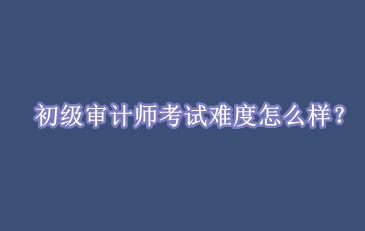 初级审计师考试难度怎么样？